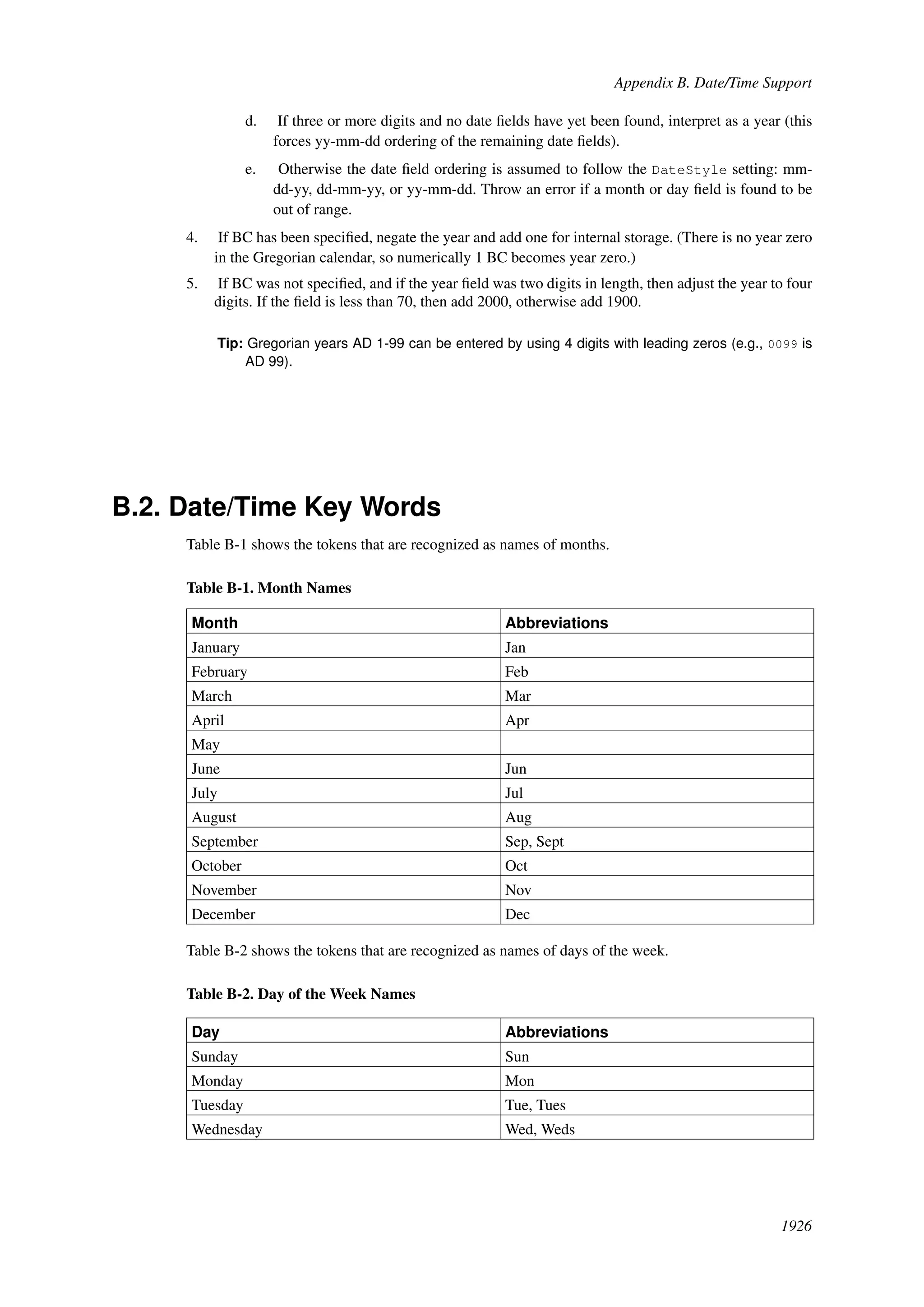 Appendix B. Date/Time Support

d. If three or more digits and no date fields have yet been found, interpret as a year (this forces yy-mm-dd ordering of the remaining date fields).

e. Otherwise the date field ordering is assumed to follow the DateStyle setting: mm-dd-yy, dd-mm-yy, or yy-mm-dd. Throw an error if a month or day field is found to be out of range.

4. If BC has been specified, negate the year and add one for internal storage. (There is no year zero in the Gregorian calendar, so numerically 1 BC becomes year zero.)

5. If BC was not specified, and if the year field was two digits in length, then adjust the year to four digits. If the field is less than 70, then add 2000, otherwise add 1900.

Tip: Gregorian years AD 1-99 can be entered by using 4 digits with leading zeros (e.g., 0099 is AD 99).

B.2. Date/Time Key Words

Table B-1 shows the tokens that are recognized as names of months.

Table B-1. Month Names

| Month | Abbreviations |
|---|---|
| January | Jan |
| February | Feb |
| March | Mar |
| April | Apr |
| May | |
| June | Jun |
| July | Jul |
| August | Aug |
| September | Sep, Sept |
| October | Oct |
| November | Nov |
| December | Dec |

Table B-2 shows the tokens that are recognized as names of days of the week.

Table B-2. Day of the Week Names

| Day | Abbreviations |
|---|---|
| Sunday | Sun |
| Monday | Mon |
| Tuesday | Tue, Tues |
| Wednesday | Wed, Weds |

1926